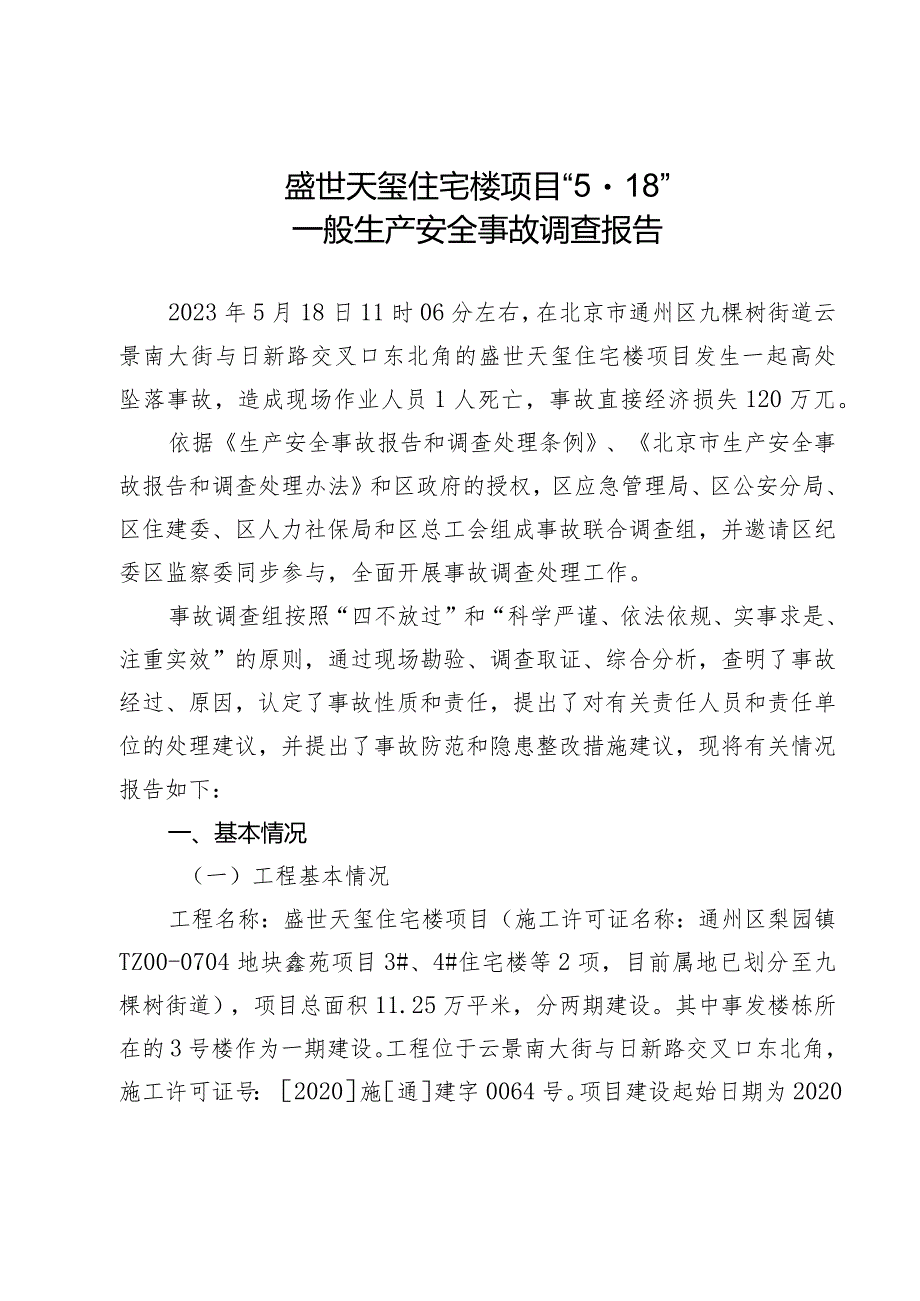 盛世天玺住宅楼项目“5·18”
一般生产安全事故调查报告

2023年5月18日11时06分左右，在北京市通州区九棵树街道云景南大街与日新路交叉口东北角的盛世天玺住宅楼项目发生一起高处坠落事故，造成现场作业人员1人死亡，事故直接经济损失120万元。

依据《生产安全事故报告和调查处理条例》、《北京市生产安全事故报告和调查处理办法》和区政府的授权，区应急管理局、区公安分局、区住建委、区人力社保局和区总工会组成事故联合调查组，并邀请区纪委区监察委同步参与，全面开展事故调查处理工作。

事故调查组按照“四不放过”和“科学严谨、依法依规、实事求是、注重实效”的原则，通过现场勘验、调查取证、综合分析，查明了事故经过、原因，认定了事故性质和责任，提出了对有关责任人员和责任单位的处理建议，并提出了事故防范和隐患整改措施建议，现将有关情况报告如下：

一、基本情况

（一）工程基本情况

工程名称：盛世天玺住宅楼项目（施工许可证名称：通州区梨园镇TZ00-0704地块鑫苑项目3#、4#住宅楼等2项，目前属地已划分至九棵树街道），项目总面积11.25万平米，分两期建设。其中事发楼栋所在的3号楼作为一期建设。工程位于云景南大街与日新路交叉口东北角，施工许可证号：[2020]施[通]建字0064号。项目建设起始日期为2020